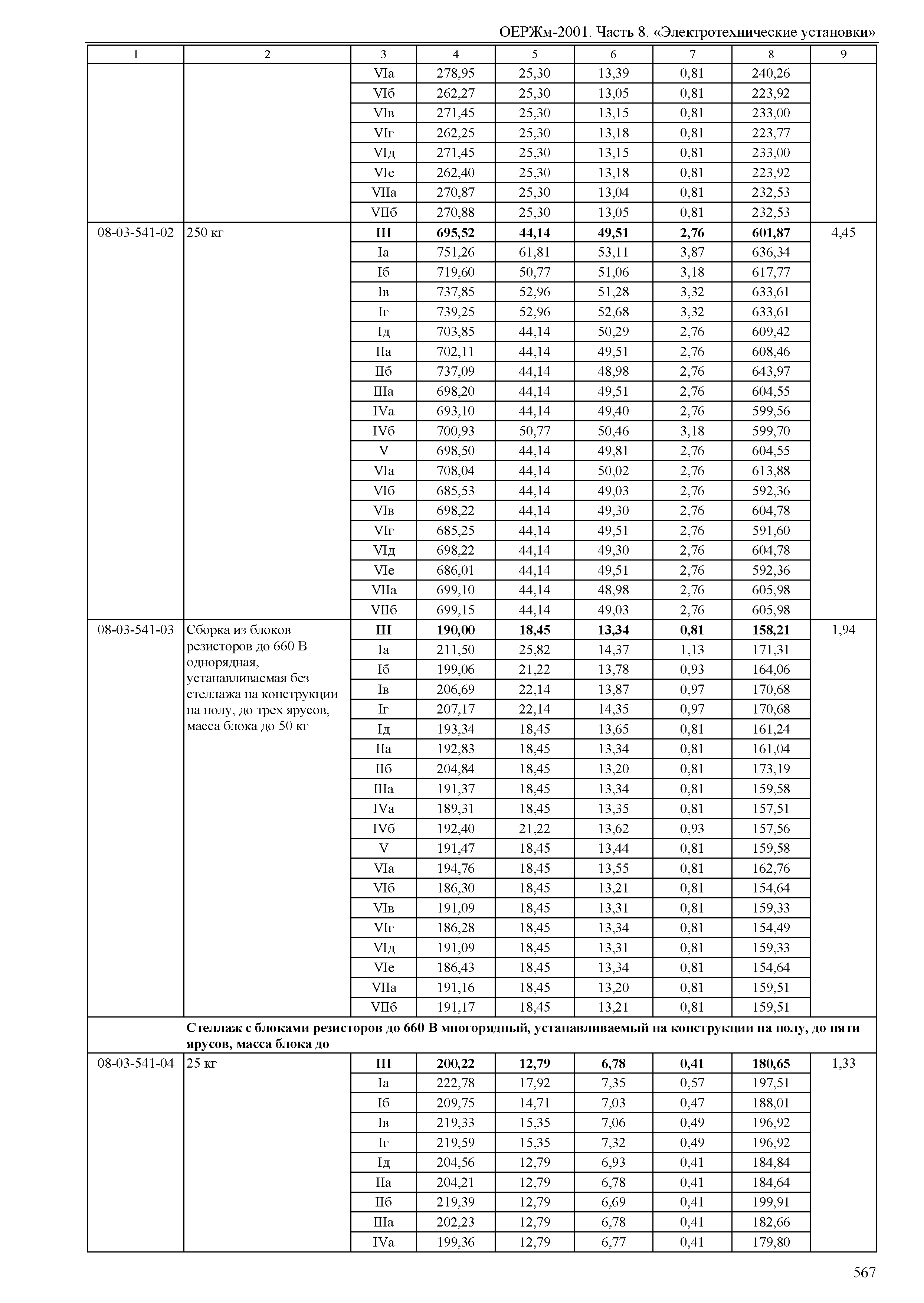 ОЕРЖм-2001. Часть 8. «Электротехнические установки»

| 1 | 2 | 3 | 4 | 5 | 6 | 7 | 8 | 9 |
|---|---|---|---|---|---|---|---|---|
| | | VIа | 278,95 | 25,30 | 13,39 | 0,81 | 240,26 | |
| | | VIб | 262,27 | 25,30 | 13,05 | 0,81 | 223,92 | |
| | | VIв | 271,45 | 25,30 | 13,15 | 0,81 | 233,00 | |
| | | VIг | 262,25 | 25,30 | 13,18 | 0,81 | 223,77 | |
| | | VIд | 271,45 | 25,30 | 13,15 | 0,81 | 233,00 | |
| | | VIе | 262,40 | 25,30 | 13,18 | 0,81 | 223,92 | |
| | | VIIа | 270,87 | 25,30 | 13,04 | 0,81 | 232,53 | |
| | | VIIб | 270,88 | 25,30 | 13,05 | 0,81 | 232,53 | |
| 08-03-541-02 | 250 кг | **III** | **695,52** | **44,14** | **49,51** | **2,76** | **601,87** | 4,45 |
| | | Iа | 751,26 | 61,81 | 53,11 | 3,87 | 636,34 | |
| | | Iб | 719,60 | 50,77 | 51,06 | 3,18 | 617,77 | |
| | | Iв | 737,85 | 52,96 | 51,28 | 3,32 | 633,61 | |
| | | Iг | 739,25 | 52,96 | 52,68 | 3,32 | 633,61 | |
| | | Iд | 703,85 | 44,14 | 50,29 | 2,76 | 609,42 | |
| | | IIа | 702,11 | 44,14 | 49,51 | 2,76 | 608,46 | |
| | | IIб | 737,09 | 44,14 | 48,98 | 2,76 | 643,97 | |
| | | IIIа | 698,20 | 44,14 | 49,51 | 2,76 | 604,55 | |
| | | IVа | 693,10 | 44,14 | 49,40 | 2,76 | 599,56 | |
| | | IVб | 700,93 | 50,77 | 50,46 | 3,18 | 599,70 | |
| | | V | 698,50 | 44,14 | 49,81 | 2,76 | 604,55 | |
| | | VIа | 708,04 | 44,14 | 50,02 | 2,76 | 613,88 | |
| | | VIб | 685,53 | 44,14 | 49,03 | 2,76 | 592,36 | |
| | | VIв | 698,22 | 44,14 | 49,30 | 2,76 | 604,78 | |
| | | VIг | 685,25 | 44,14 | 49,51 | 2,76 | 591,60 | |
| | | VIд | 698,22 | 44,14 | 49,30 | 2,76 | 604,78 | |
| | | VIе | 686,01 | 44,14 | 49,51 | 2,76 | 592,36 | |
| | | VIIа | 699,10 | 44,14 | 48,98 | 2,76 | 605,98 | |
| | | VIIб | 699,15 | 44,14 | 49,03 | 2,76 | 605,98 | |
| 08-03-541-03 | Сборка из блоков резисторов до 660 В однорядная, устанавливаемая без стеллажа на конструкции на полу, до трех ярусов, масса блока до 50 кг | **III** | **190,00** | **18,45** | **13,34** | **0,81** | **158,21** | 1,94 |
| | | Iа | 211,50 | 25,82 | 14,37 | 1,13 | 171,31 | |
| | | Iб | 199,06 | 21,22 | 13,78 | 0,93 | 164,06 | |
| | | Iв | 206,69 | 22,14 | 13,87 | 0,97 | 170,68 | |
| | | Iг | 207,17 | 22,14 | 14,35 | 0,97 | 170,68 | |
| | | Iд | 193,34 | 18,45 | 13,65 | 0,81 | 161,24 | |
| | | IIа | 192,83 | 18,45 | 13,34 | 0,81 | 161,04 | |
| | | IIб | 204,84 | 18,45 | 13,20 | 0,81 | 173,19 | |
| | | IIIа | 191,37 | 18,45 | 13,34 | 0,81 | 159,58 | |
| | | IVа | 189,31 | 18,45 | 13,35 | 0,81 | 157,51 | |
| | | IVб | 192,40 | 21,22 | 13,62 | 0,93 | 157,56 | |
| | | V | 191,47 | 18,45 | 13,44 | 0,81 | 159,58 | |
| | | VIа | 194,76 | 18,45 | 13,55 | 0,81 | 162,76 | |
| | | VIб | 186,30 | 18,45 | 13,21 | 0,81 | 154,64 | |
| | | VIв | 191,09 | 18,45 | 13,31 | 0,81 | 159,33 | |
| | | VIг | 186,28 | 18,45 | 13,34 | 0,81 | 154,49 | |
| | | VIд | 191,09 | 18,45 | 13,31 | 0,81 | 159,33 | |
| | | VIе | 186,43 | 18,45 | 13,34 | 0,81 | 154,64 | |
| | | VIIа | 191,16 | 18,45 | 13,20 | 0,81 | 159,51 | |
| | | VIIб | 191,17 | 18,45 | 13,21 | 0,81 | 159,51 | |
| | **Стеллаж с блоками резисторов до 660 В многорядный, устанавливаемый на конструкции на полу, до пяти ярусов, масса блока до** | | | | | | | |
| 08-03-541-04 | 25 кг | **III** | **200,22** | **12,79** | **6,78** | **0,41** | **180,65** | 1,33 |
| | | Iа | 222,78 | 17,92 | 7,35 | 0,57 | 197,51 | |
| | | Iб | 209,75 | 14,71 | 7,03 | 0,47 | 188,01 | |
| | | Iв | 219,33 | 15,35 | 7,06 | 0,49 | 196,92 | |
| | | Iг | 219,59 | 15,35 | 7,32 | 0,49 | 196,92 | |
| | | Iд | 204,56 | 12,79 | 6,93 | 0,41 | 184,84 | |
| | | IIа | 204,21 | 12,79 | 6,78 | 0,41 | 184,64 | |
| | | IIб | 219,39 | 12,79 | 6,69 | 0,41 | 199,91 | |
| | | IIIа | 202,23 | 12,79 | 6,78 | 0,41 | 182,66 | |
| | | IVа | 199,36 | 12,79 | 6,77 | 0,41 | 179,80 | |

567